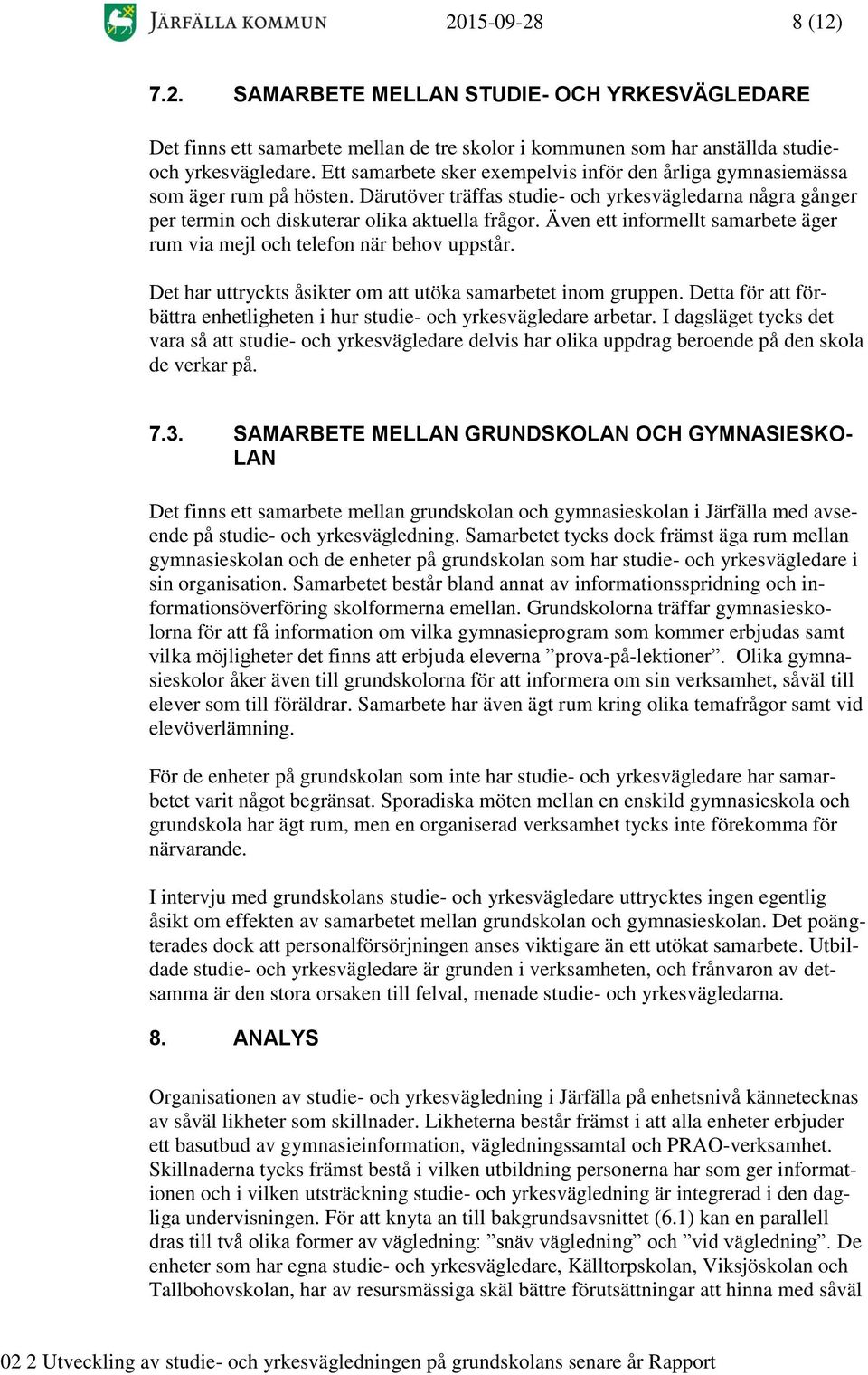 JÄRFÄLLA KOMMUN 2015-09-28 8 (12)

7.2. SAMARBETE MELLAN STUDIE- OCH YRKESVÄGLEDARE

Det finns ett samarbete mellan de tre skolor i kommunen som har anställda studie- och yrkesvägledare. Ett samarbete sker exempelvis inför den årliga gymnasiemässa som äger rum på hösten. Därutöver träffas studie- och yrkesvägledarna några gånger per termin och diskuterar olika aktuella frågor. Även ett informellt samarbete äger rum via mejl och telefon när behov uppstår.

Det har uttryckts åsikter om att utöka samarbetet inom gruppen. Detta för att förbättra enhetligheten i hur studie- och yrkesvägledare arbetar. I dagsläget tycks det vara så att studie- och yrkesvägledare delvis har olika uppdrag beroende på den skola de verkar på.

7.3. SAMARBETE MELLAN GRUNDSKOLAN OCH GYMNASIESKOLAN

Det finns ett samarbete mellan grundskolan och gymnasieskolan i Järfälla med avseende på studie- och yrkesvägledning. Samarbetet tycks dock främst äga rum mellan gymnasieskolan och de enheter på grundskolan som har studie- och yrkesvägledare i sin organisation. Samarbetet består bland annat av informationsspridning och informationsöverföring skolformerna emellan. Grundskolorna träffar gymnasieskolorna för att få information om vilka gymnasieprogram som kommer erbjudas samt vilka möjligheter det finns att erbjuda eleverna ”prova-på-lektioner”. Olika gymnasieskolor åker även till grundskolorna för att informera om sin verksamhet, såväl till elever som till föräldrar. Samarbete har även ägt rum kring olika temafrågor samt vid elevöverlämning.

För de enheter på grundskolan som inte har studie- och yrkesvägledare har samarbetet varit något begränsat. Sporadiska möten mellan en enskild gymnasieskola och grundskola har ägt rum, men en organiserad verksamhet tycks inte förekomma för närvarande.

I intervju med grundskolans studie- och yrkesvägledare uttrycktes ingen egentlig åsikt om effekten av samarbetet mellan grundskolan och gymnasieskolan. Det poängterades dock att personalförsörjningen anses viktigare än ett utökat samarbete. Utbildade studie- och yrkesvägledare är grunden i verksamheten, och frånvaron av detsamma är den stora orsaken till felval, menade studie- och yrkesvägledarna.

8. ANALYS

Organisationen av studie- och yrkesvägledning i Järfälla på enhetsnivå kännetecknas av såväl likheter som skillnader. Likheterna består främst i att alla enheter erbjuder ett basutbud av gymnasieinformation, vägledningssamtal och PRAO-verksamhet. Skillnaderna tycks främst bestå i vilken utbildning personerna har som ger informationen och i vilken utsträckning studie- och yrkesvägledning är integrerad i den dagliga undervisningen. För att knyta an till bakgrundsavsnittet (6.1) kan en parallell dras till två olika former av vägledning: ”snäv vägledning” och ”vid vägledning”. De enheter som har egna studie- och yrkesvägledare, Källtorpskolan, Viksjöskolan och Tallbohovskolan, har av resursmässiga skäl bättre förutsättningar att hinna med såväl

02 2 Utveckling av studie- och yrkesvägledningen på grundskolans senare år Rapport